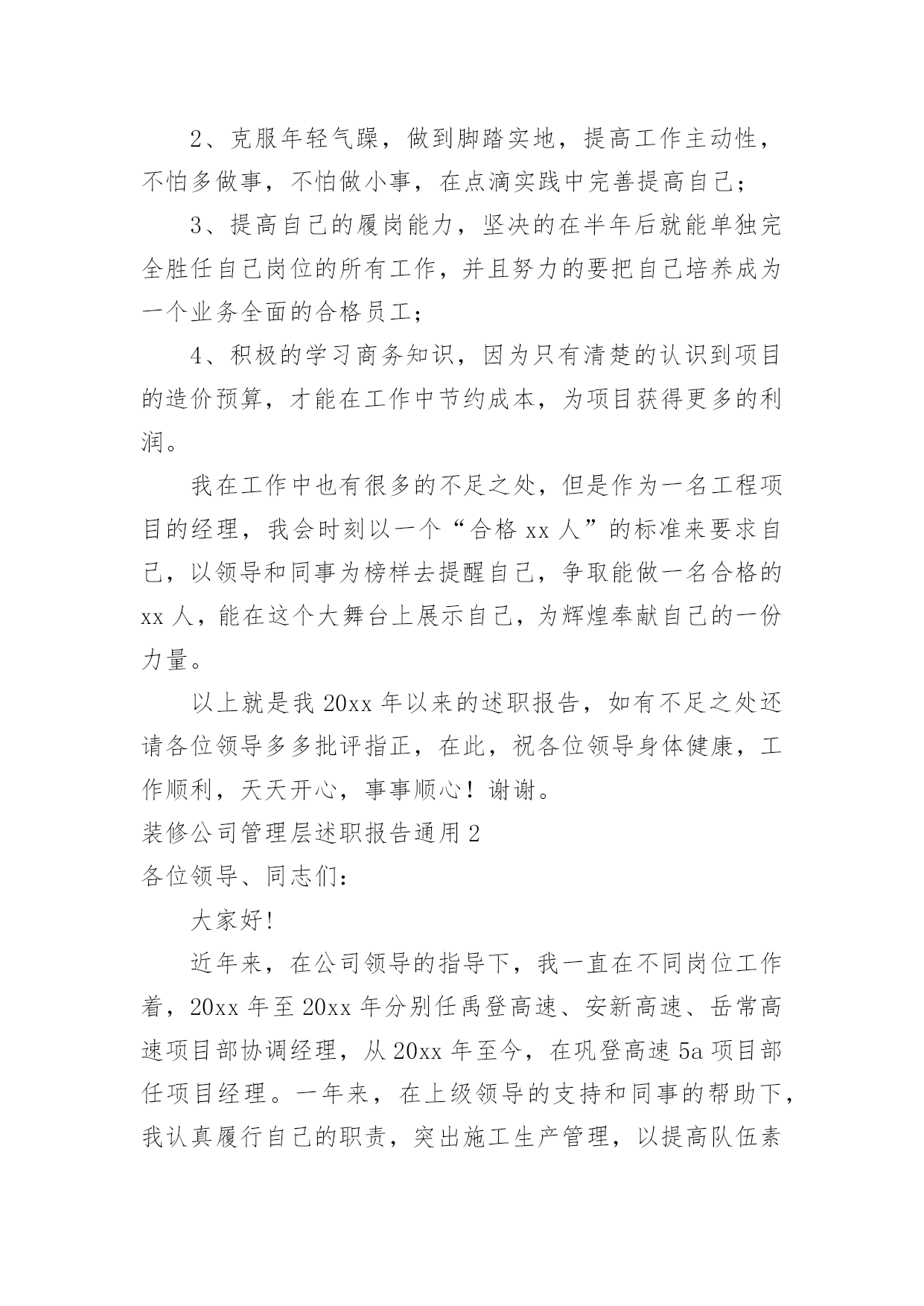 2、克服年轻气躁，做到脚踏实地，提高工作主动性，不怕多做事，不怕做小事，在点滴实践中完善提高自己；

3、提高自己的履岗能力，坚决的在半年后就能单独完全胜任自己岗位的所有工作，并且努力的要把自己培养成为一个业务全面的合格员工；

4、积极的学习商务知识，因为只有清楚的认识到项目的造价预算，才能在工作中节约成本，为项目获得更多的利润。

我在工作中也有很多的不足之处，但是作为一名工程项目的经理，我会时刻以一个“合格 xx 人”的标准来要求自己，以领导和同事为榜样去提醒自己，争取能做一名合格的 xx 人，能在这个大舞台上展示自己，为辉煌奉献自己的一份力量。

以上就是我 20xx 年以来的述职报告，如有不足之处还请各位领导多多批评指正，在此，祝各位领导身体健康，工作顺利，天天开心，事事顺心！谢谢。

装修公司管理层述职报告通用 2

各位领导、同志们：

大家好!

近年来，在公司领导的指导下，我一直在不同岗位工作着，20xx 年至 20xx 年分别任禹登高速、安新高速、岳常高速项目部协调经理，从 20xx 年至今，在巩登高速 5a 项目部任项目经理。一年来，在上级领导的支持和同事的帮助下，我认真履行自己的职责，突出施工生产管理，以提高队伍素